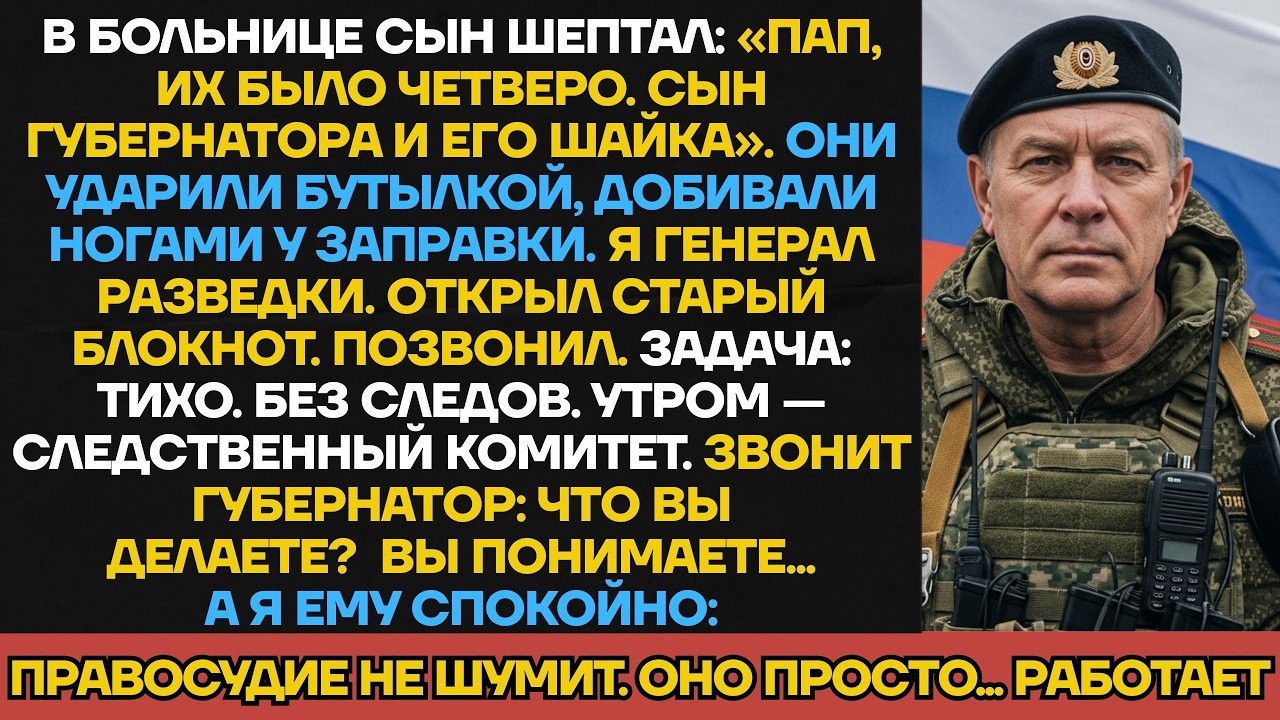 В БОЛЬНИЦЕ СЫН ШЕПТАЛ: «ПАП, ИХ БЫЛО ЧЕТВЕРО. СЫН ГУБЕРНАТОРА И ЕГО ШАЙКА». ОНИ УДАРИЛИ БУТЫЛКОЙ, ДОБИВАЛИ НОГАМИ У ЗАПРАВКИ. Я ГЕНЕРАЛ РАЗВЕДКИ. ОТКРЫЛ СТАРЫЙ БЛОКНОТ. ПОЗВОНИЛ. ЗАДАЧА: ТИХО. БЕЗ СЛЕДОВ. УТРОМ — СЛЕДСТВЕННЫЙ КОМИТЕТ. ЗВОНИТ ГУБЕРНАТОР: ЧТО ВЫ ДЕЛАЕТЕ? ВЫ ПОНИМАЕТЕ... А Я ЕМУ СПОКОЙНО:

ПРАВОСУДИЕ НЕ ШУМИТ. ОНО ПРОСТО... РАБОТАЕТ